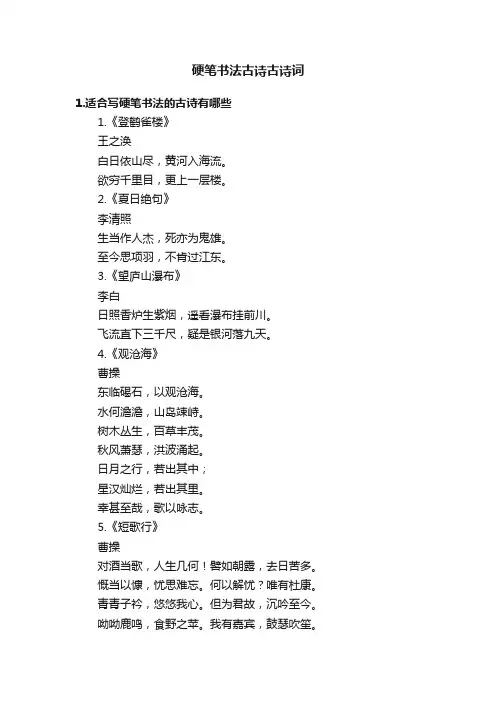 硬笔书法古诗古诗词

1.适合写硬笔书法的古诗有哪些

1.《登鹳雀楼》

王之涣

白日依山尽，黄河入海流。

欲穷千里目，更上一层楼。

2.《夏日绝句》

李清照

生当作人杰，死亦为鬼雄。

至今思项羽，不肯过江东。

3.《望庐山瀑布》

李白

日照香炉生紫烟，遥看瀑布挂前川。

飞流直下三千尺，疑是银河落九天。

4.《观沧海》

曹操

东临碣石，以观沧海。

水何澹澹，山岛竦峙。

树木丛生，百草丰茂。

秋风萧瑟，洪波涌起。

日月之行，若出其中；

星汉灿烂，若出其里。

幸甚至哉，歌以咏志。

5.《短歌行》

曹操

对酒当歌，人生几何！譬如朝露，去日苦多。

慨当以慷，忧思难忘。何以解忧？唯有杜康。

青青子衿，悠悠我心。但为君故，沉吟至今。

呦呦鹿鸣，食野之苹。我有嘉宾，鼓瑟吹笙。